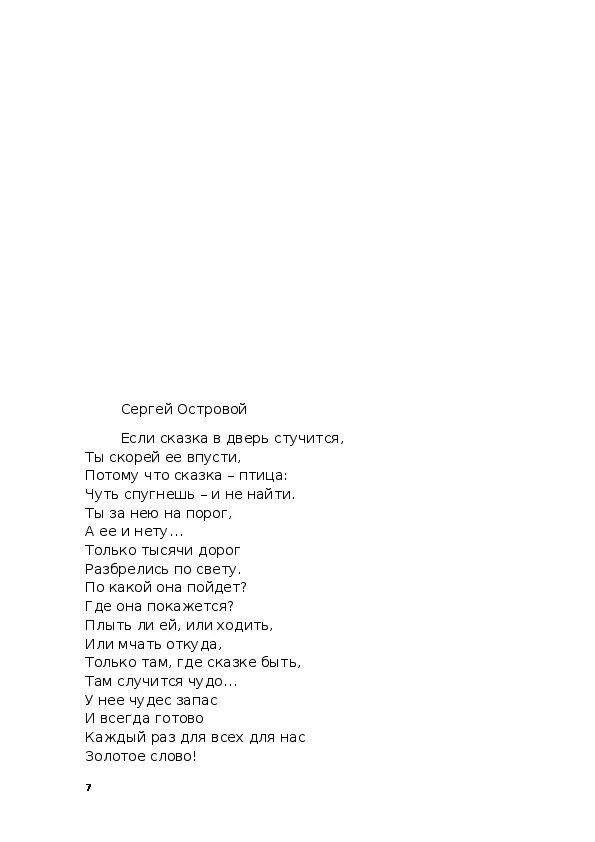 Сергей Островой

Если сказка в дверь стучится,
Ты скорей ее впусти,
Потому что сказка – птица:
Чуть спугнешь – и не найти.
Ты за нею на порог,
А ее и нету...
Только тысячи дорог
Разбрелись по свету.
По какой она пойдет?
Где она покажется?
Плыть ли ей, или ходить,
Или мчать откуда,
Только там, где сказке быть,
Там случится чудо...
У нее чудес запас
И всегда готово
Каждый раз для всех для нас
Золотое слово!

7